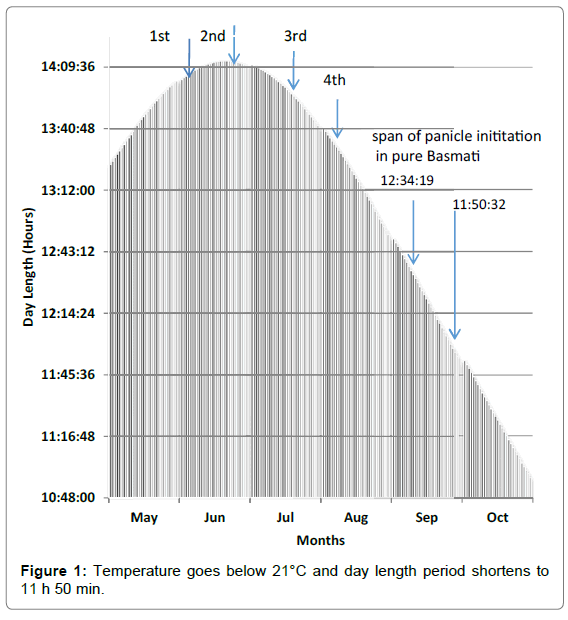 1st
2nd
3rd
4th
span of panicle inititation in pure Basmati
12:34:19
11:50:32

Day Length (Hours)

14:09:36
13:40:48
13:12:00
12:43:12
12:14:24
11:45:36
11:16:48
10:48:00

May
Jun
Jul
Aug
Sep
Oct

Months

**Figure 1:** Temperature goes below 21°C and day length period shortens to 11 h 50 min.